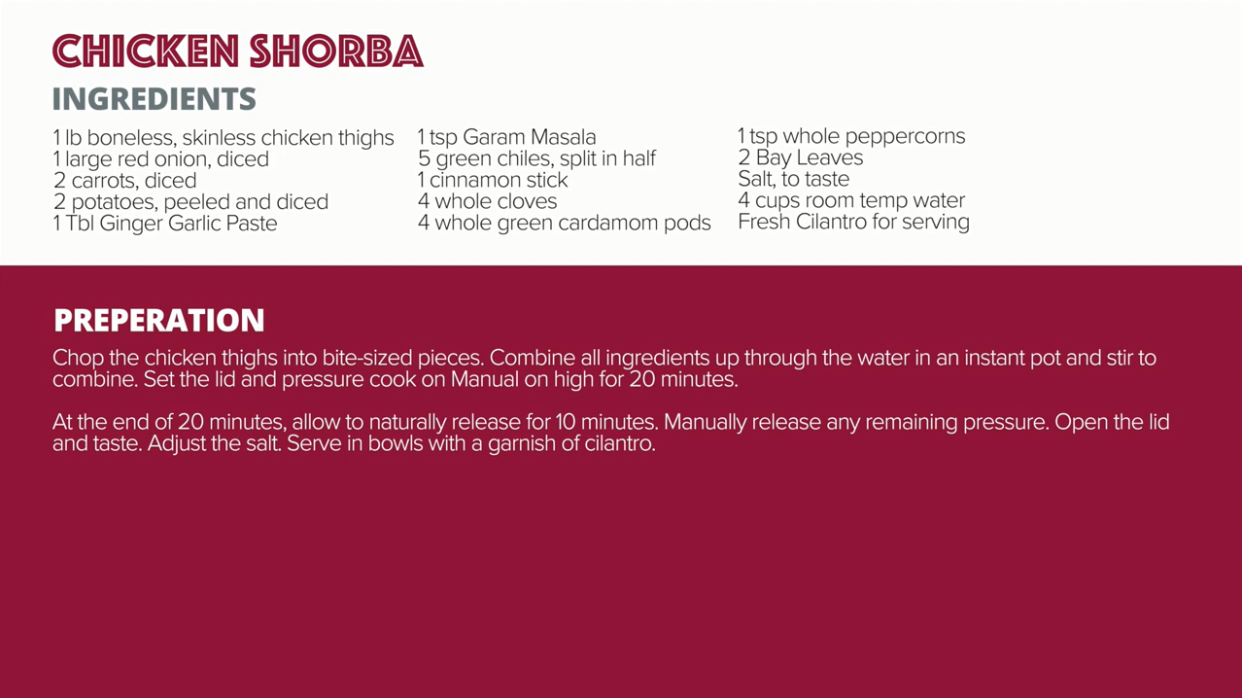 CHICKEN SHORBA

INGREDIENTS

1 lb boneless, skinless chicken thighs
1 large red onion, diced
2 carrots, diced
2 potatoes, peeled and diced
1 Tbl Ginger Garlic Paste

1 tsp Garam Masala
5 green chiles, split in half
1 cinnamon stick
4 whole cloves
4 whole green cardamom pods

1 tsp whole peppercorns
2 Bay Leaves
Salt, to taste
4 cups room temp water
Fresh Cilantro for serving

PREPERATION

Chop the chicken thighs into bite-sized pieces. Combine all ingredients up through the water in an instant pot and stir to combine. Set the lid and pressure cook on Manual on high for 20 minutes.

At the end of 20 minutes, allow to naturally release for 10 minutes. Manually release any remaining pressure. Open the lid and taste. Adjust the salt. Serve in bowls with a garnish of cilantro.